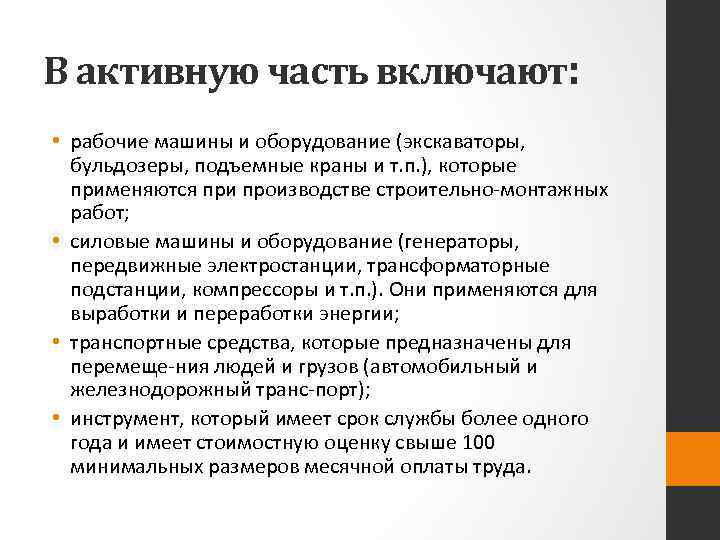 В активную часть включают:

• рабочие машины и оборудование (экскаваторы, бульдозеры, подъемные краны и т.п.), которые применяются при производстве строительно-монтажных работ;
• силовые машины и оборудование (генераторы, передвижные электростанции, трансформаторные подстанции, компрессоры и т.п.). Они применяются для выработки и переработки энергии;
• транспортные средства, которые предназначены для перемеще-ния людей и грузов (автомобильный и железнодорожный транс-порт);
• инструмент, который имеет срок службы более одного года и имеет стоимостную оценку свыше 100 минимальных размеров месячной оплаты труда.